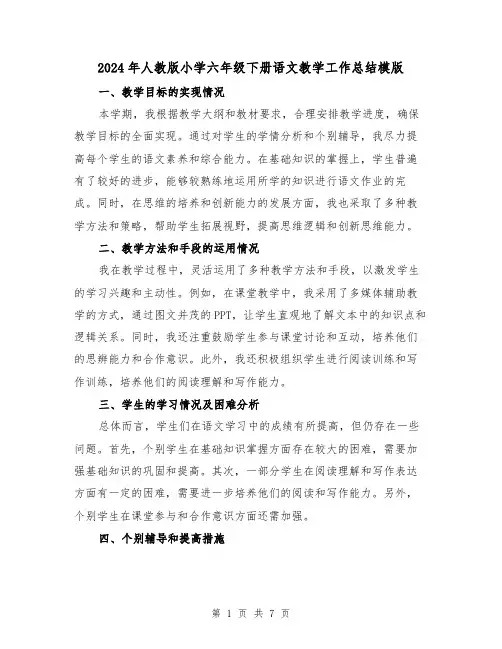 2024年人教版小学六年级下册语文教学工作总结模版

一、教学目标的实现情况

本学期，我根据教学大纲和教材要求，合理安排教学进度，确保教学目标的全面实现。通过对学生的学情分析和个别辅导，我尽力提高每个学生的语文素养和综合能力。在基础知识的掌握上，学生普遍有了较好的进步，能够较熟练地运用所学的知识进行语文作业的完成。同时，在思维的培养和创新能力的发展方面，我也采取了多种教学方法和策略，帮助学生拓展视野，提高思维逻辑和创新思维能力。

二、教学方法和手段的运用情况

我在教学过程中，灵活运用了多种教学方法和手段，以激发学生的学习兴趣和主动性。例如，在课堂教学中，我采用了多媒体辅助教学的方式，通过图文并茂的PPT，让学生直观地了解文本中的知识点和逻辑关系。同时，我还注重鼓励学生参与课堂讨论和互动，培养他们的思辨能力和合作意识。此外，我还积极组织学生进行阅读训练和写作训练，培养他们的阅读理解和写作能力。

三、学生的学习情况及困难分析

总体而言，学生们在语文学习中的成绩有所提高，但仍存在一些问题。首先，个别学生在基础知识掌握方面存在较大的困难，需要加强基础知识的巩固和提高。其次，一部分学生在阅读理解和写作表达方面有一定的困难，需要进一步培养他们的阅读和写作能力。另外，个别学生在课堂参与和合作意识方面还需加强。

四、个别辅导和提高措施

第 1 页 共 7 页